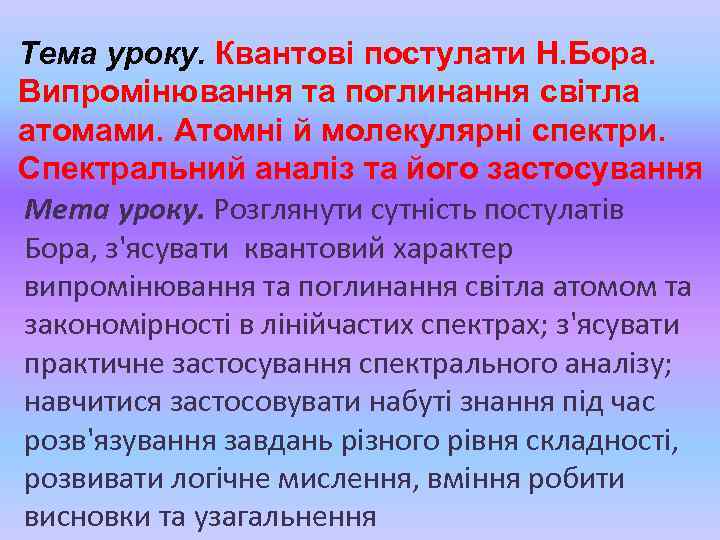 Тема уроку. Квантові постулати Н.Бора. Випромінювання та поглинання світла атомами. Атомні й молекулярні спектри. Спектральний аналіз та його застосування

Мета уроку. Розглянути сутність постулатів Бора, з'ясувати квантовий характер випромінювання та поглинання світла атомом та закономірності в лінійчастих спектрах; з'ясувати практичне застосування спектрального аналізу; навчитися застосовувати набуті знання під час розв'язування завдань різного рівня складності, розвивати логічне мислення, вміння робити висновки та узагальнення